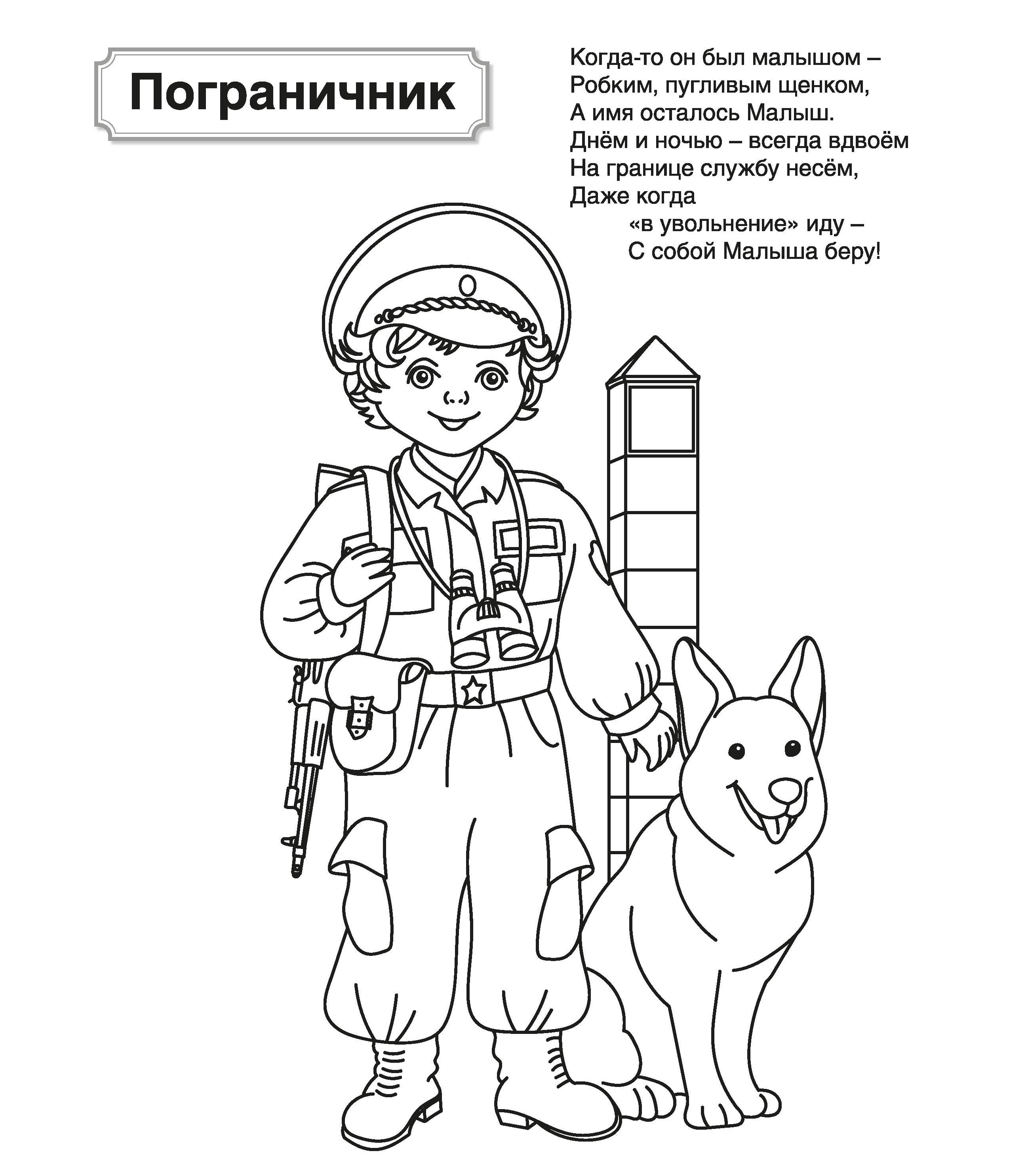 Пограничник

Когда-то он был малышом –
Робким, пугливым щенком,
А имя осталось Малыш.
Днём и ночью – всегда вдвоём
На границе службу несём,
Даже когда
«в увольнение» иду –
С собой Малыша беру!